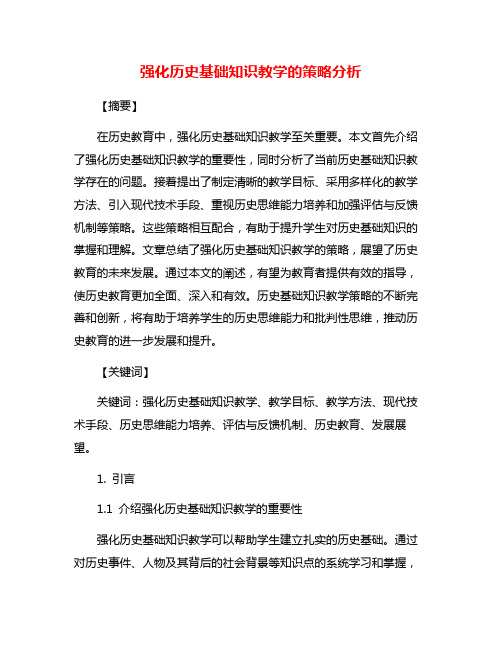 强化历史基础知识教学的策略分析

【摘要】

在历史教育中，强化历史基础知识教学至关重要。本文首先介绍了强化历史基础知识教学的重要性，同时分析了当前历史基础知识教学存在的问题。接着提出了制定清晰的教学目标、采用多样化的教学方法、引入现代技术手段、重视历史思维能力培养和加强评估与反馈机制等策略。这些策略相互配合，有助于提升学生对历史基础知识的掌握和理解。文章总结了强化历史基础知识教学的策略，展望了历史教育的未来发展。通过本文的阐述，有望为教育者提供有效的指导，使历史教育更加全面、深入和有效。历史基础知识教学策略的不断完善和创新，将有助于培养学生的历史思维能力和批判性思维，推动历史教育的进一步发展和提升。

【关键词】

关键词：强化历史基础知识教学、教学目标、教学方法、现代技术手段、历史思维能力培养、评估与反馈机制、历史教育、发展展望。

1. 引言

1.1 介绍强化历史基础知识教学的重要性

强化历史基础知识教学可以帮助学生建立扎实的历史基础。通过对历史事件、人物及其背后的社会背景等知识点的系统学习和掌握，